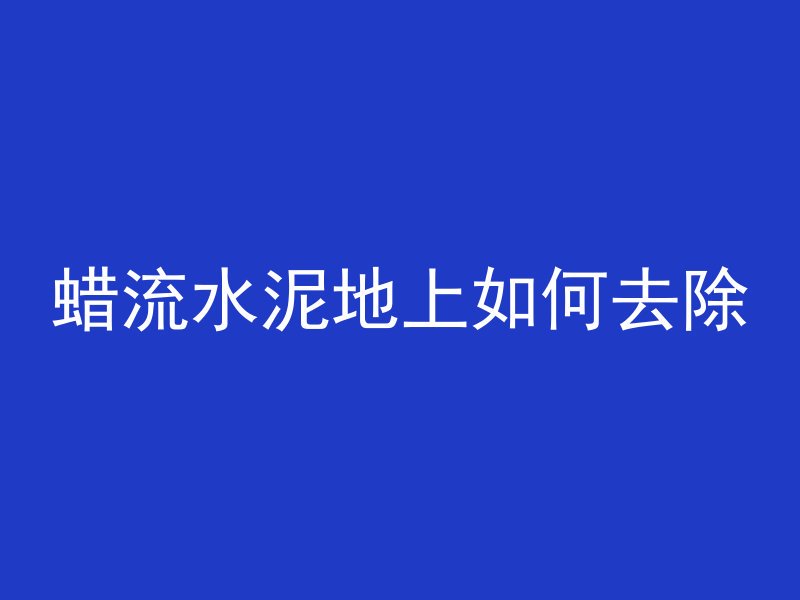 蜡流水泥地上如何去除